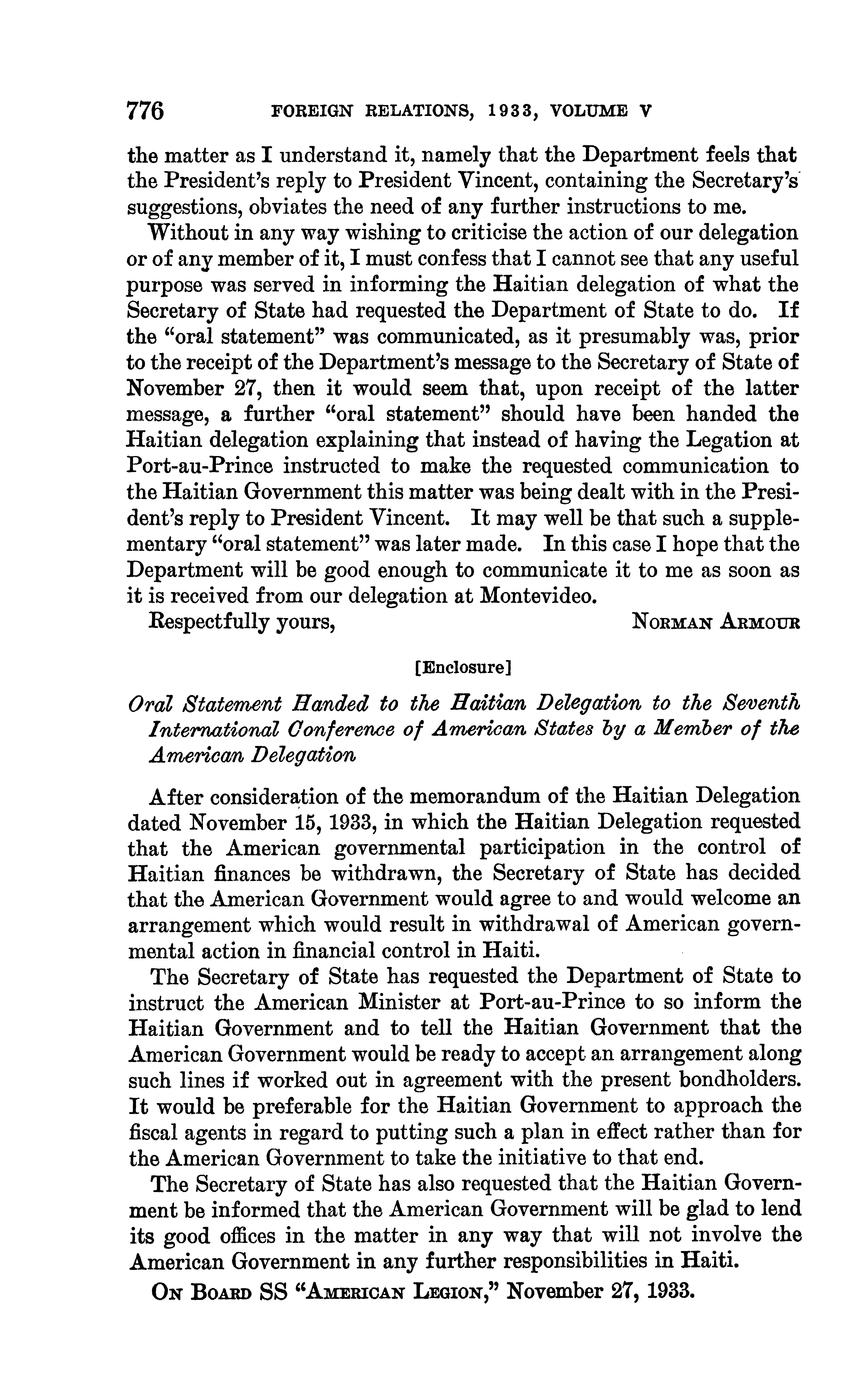 776 FOREIGN RELATIONS, 1933, VOLUME V

the matter as I understand it, namely that the Department feels that the President's reply to President Vincent, containing the Secretary's suggestions, obviates the need of any further instructions to me.

Without in any way wishing to criticise the action of our delegation or of any member of it, I must confess that I cannot see that any useful purpose was served in informing the Haitian delegation of what the Secretary of State had requested the Department of State to do. If the "oral statement" was communicated, as it presumably was, prior to the receipt of the Department's message to the Secretary of State of November 27, then it would seem that, upon receipt of the latter message, a further "oral statement" should have been handed the Haitian delegation explaining that instead of having the Legation at Port-au-Prince instructed to make the requested communication to the Haitian Government this matter was being dealt with in the President's reply to President Vincent. It may well be that such a supplementary "oral statement" was later made. In this case I hope that the Department will be good enough to communicate it to me as soon as it is received from our delegation at Montevideo.

Respectfully yours, NORMAN ARMOUR

[Enclosure]

Oral Statement Handed to the Haitian Delegation to the Seventh International Conference of American States by a Member of the American Delegation

After consideration of the memorandum of the Haitian Delegation dated November 15, 1933, in which the Haitian Delegation requested that the American governmental participation in the control of Haitian finances be withdrawn, the Secretary of State has decided that the American Government would agree to and would welcome an arrangement which would result in withdrawal of American governmental action in financial control in Haiti.

The Secretary of State has requested the Department of State to instruct the American Minister at Port-au-Prince to so inform the Haitian Government and to tell the Haitian Government that the American Government would be ready to accept an arrangement along such lines if worked out in agreement with the present bondholders. It would be preferable for the Haitian Government to approach the fiscal agents in regard to putting such a plan in effect rather than for the American Government to take the initiative to that end.

The Secretary of State has also requested that the Haitian Government be informed that the American Government will be glad to lend its good offices in the matter in any way that will not involve the American Government in any further responsibilities in Haiti.

ON BOARD SS "AMERICAN LEGION," November 27, 1933.